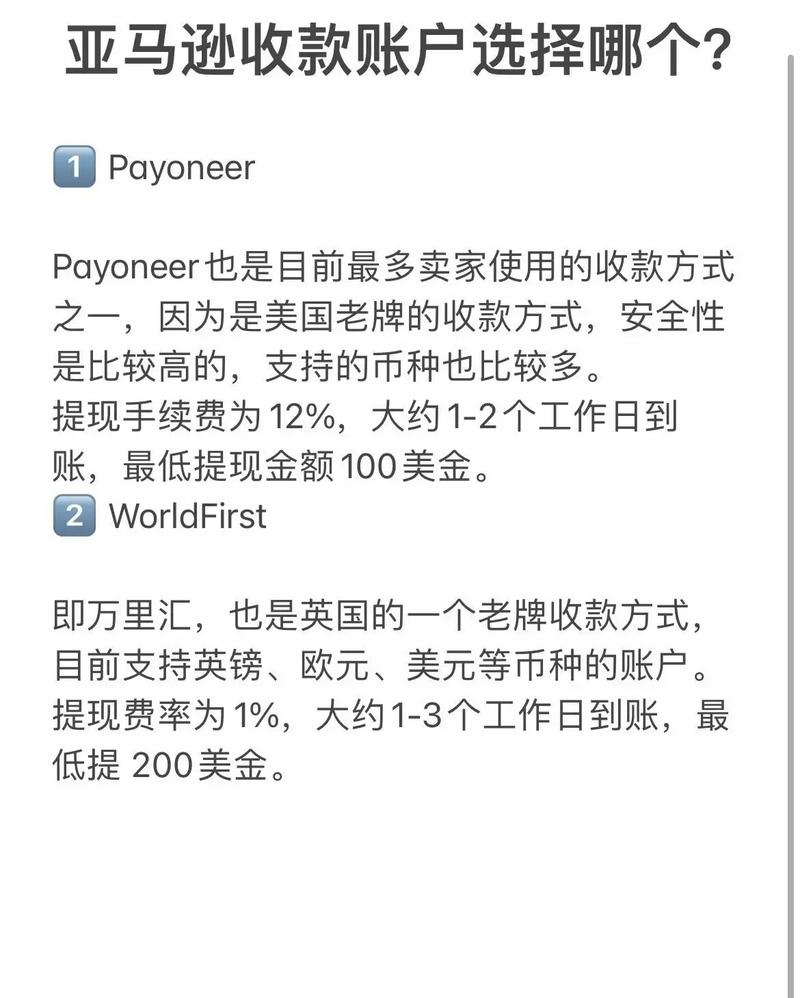 亚马逊收款账户选择哪个?

1 Payoneer

Payoneer也是目前最多卖家使用的收款方式之一，因为是美国老牌的收款方式，安全性是比较高的，支持的币种也比较多。
提现手续费为12%，大约1-2个工作日到账，最低提现金额100美金。
2 WorldFirst

即万里汇，也是英国的一个老牌收款方式，目前支持英镑、欧元、美元等币种的账户。
提现费率为1%，大约1-3个工作日到账，最低提 200美金。